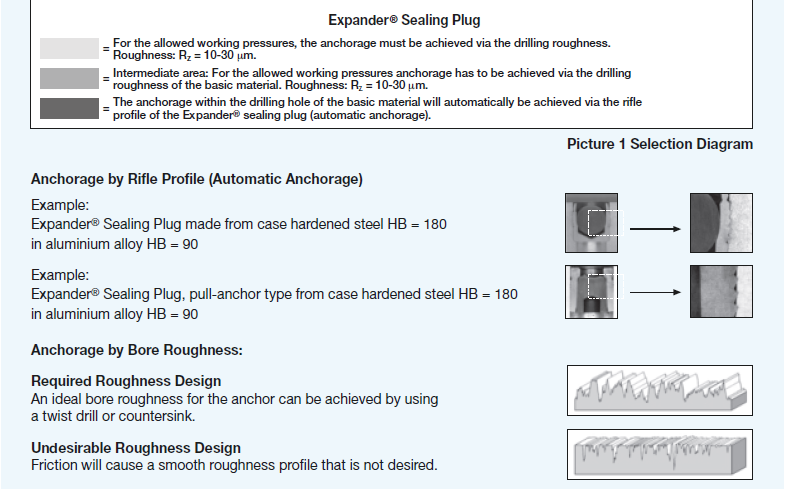 Expander® Sealing Plug

= For the allowed working pressures, the anchorage must be achieved via the drilling roughness. Roughness: $R_z$ = 10-30 µm.

= Intermediate area: For the allowed working pressures anchorage has to be achieved via the drilling roughness of the basic material. Roughness: $R_z$ = 10-30 µm.

= The anchorage within the drilling hole of the basic material will automatically be achieved via the rifle profile of the Expander® sealing plug (automatic anchorage).

Picture 1 Selection Diagram

Anchorage by Rifle Profile (Automatic Anchorage)

Example:
Expander® Sealing Plug made from case hardened steel HB = 180 in aluminium alloy HB = 90

Example:
Expander® Sealing Plug, pull-anchor type from case hardened steel HB = 180 in aluminium alloy HB = 90

Anchorage by Bore Roughness:

Required Roughness Design
An ideal bore roughness for the anchor can be achieved by using a twist drill or countersink.

Undesirable Roughness Design
Friction will cause a smooth roughness profile that is not desired.